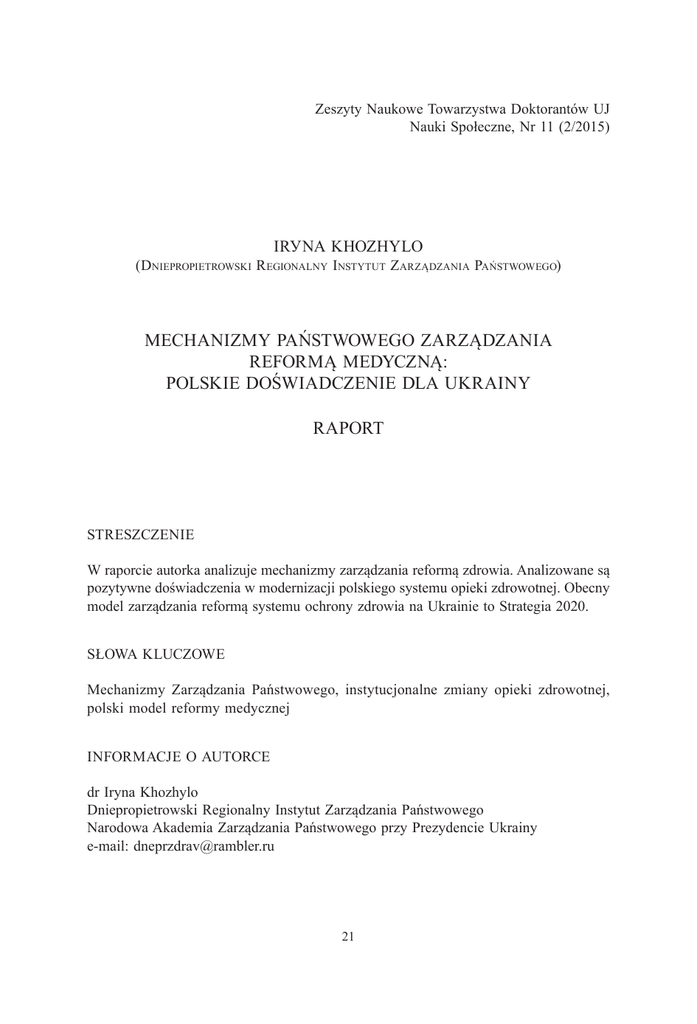 Zeszyty Naukowe Towarzystwa Doktorantów UJ
Nauki Społeczne, Nr 11 (2/2015)

IRYNA KHOZHYLO
(Dniepropietrowski Regionalny Instytut Zarządzania Państwowego)

MECHANIZMY PAŃSTWOWEGO ZARZĄDZANIA REFORMĄ MEDYCZNĄ: POLSKIE DOŚWIADCZENIE DLA UKRAINY

RAPORT

STRESZCZENIE

W raporcie autorka analizuje mechanizmy zarządzania reformą zdrowia. Analizowane są pozytywne doświadczenia w modernizacji polskiego systemu opieki zdrowotnej. Obecny model zarządzania reformą systemu ochrony zdrowia na Ukrainie to Strategia 2020.

SŁOWA KLUCZOWE

Mechanizmy Zarządzania Państwowego, instytucjonalne zmiany opieki zdrowotnej, polski model reformy medycznej

INFORMACJE O AUTORCE

dr Iryna Khozhylo
Dniepropietrowski Regionalny Instytut Zarządzania Państwowego
Narodowa Akademia Zarządzania Państwowego przy Prezydencie Ukrainy
e-mail: dneprzdrav@rambler.ru

21